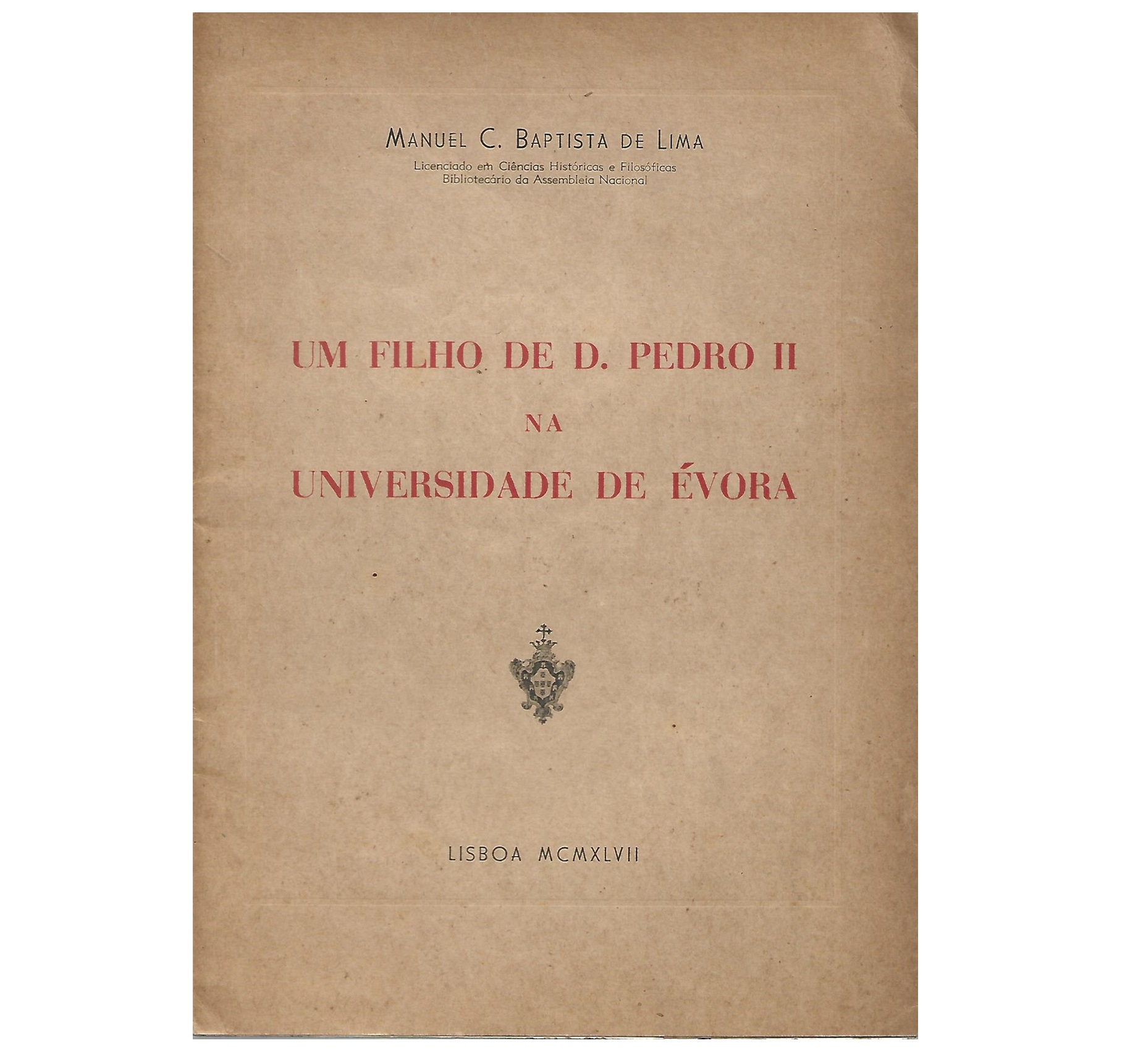 MANUEL C. BAPTISTA DE LIMA
Licenciado em Ciências Históricas e Filosóficas
Bibliotecário da Assembleia Nacional

UM FILHO DE D. PEDRO II
NA
UNIVERSIDADE DE ÉVORA

LISBOA MCMXLVII